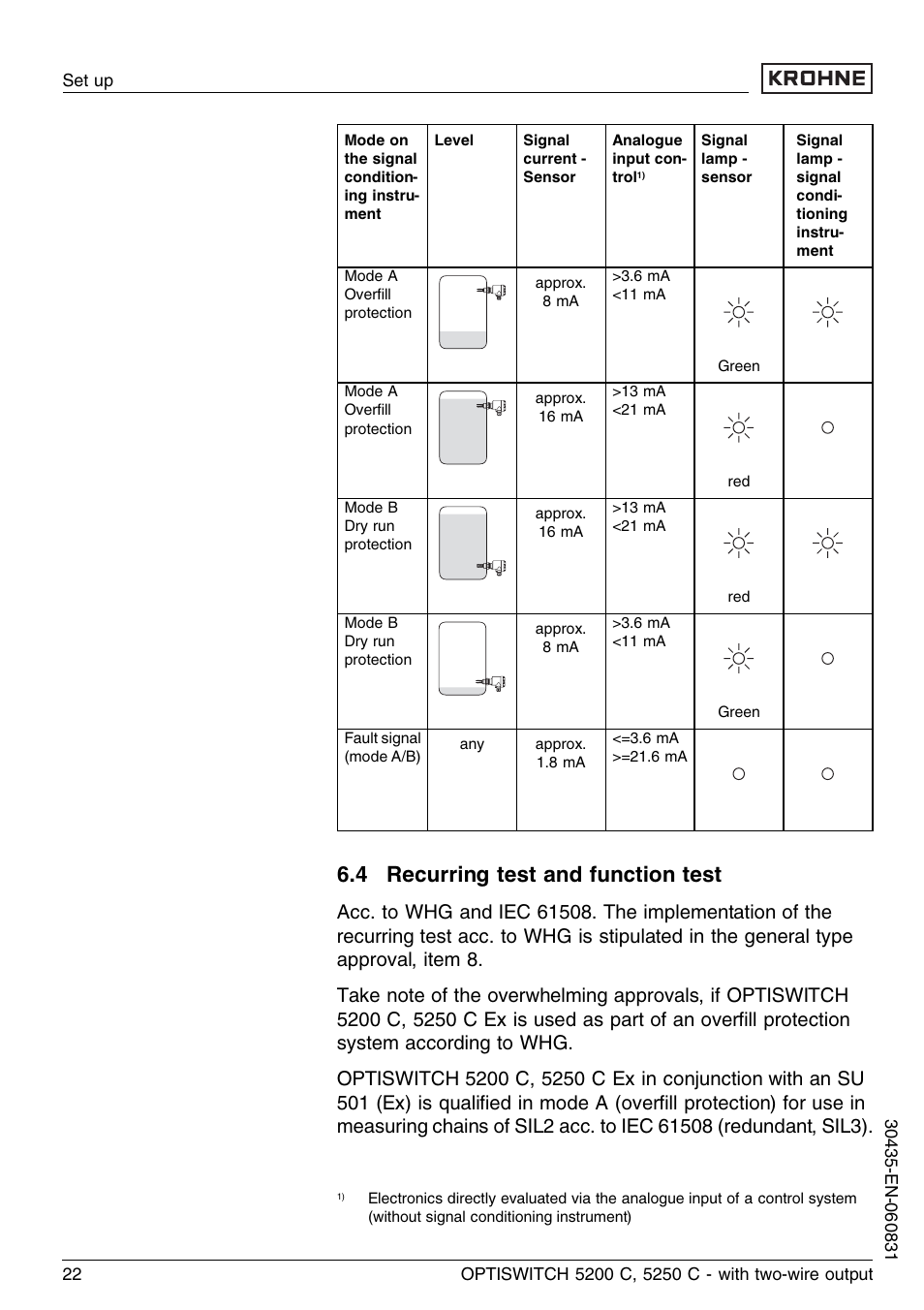 Set up

KROHNE

| Mode on the signal conditioning instrument | Level | Signal current - Sensor | Analogue input control$^{1)}$ | Signal lamp - sensor | Signal lamp - signal conditioning instrument |
|---|---|---|---|---|---|
| Mode A Overfill protection | | approx. 8 mA | >3.6 mA <11 mA | Green | |
| Mode A Overfill protection | | approx. 16 mA | >13 mA <21 mA | red | |
| Mode B Dry run protection | | approx. 16 mA | >13 mA <21 mA | red | |
| Mode B Dry run protection | | approx. 8 mA | >3.6 mA <11 mA | Green | |
| Fault signal (mode A/B) | any | approx. 1.8 mA | <=3.6 mA >=21.6 mA | | |

6.4 Recurring test and function test

Acc. to WHG and IEC 61508. The implementation of the recurring test acc. to WHG is stipulated in the general type approval, item 8.

Take note of the overwhelming approvals, if OPTISWITCH 5200 C, 5250 C Ex is used as part of an overfill protection system according to WHG.

OPTISWITCH 5200 C, 5250 C Ex in conjunction with an SU 501 (Ex) is qualified in mode A (overfill protection) for use in measuring chains of SIL2 acc. to IEC 61508 (redundant, SIL3).

$^{1)}$ Electronics directly evaluated via the analogue input of a control system (without signal conditioning instrument)

30435-EN-060831

22 OPTISWITCH 5200 C, 5250 C - with two-wire output